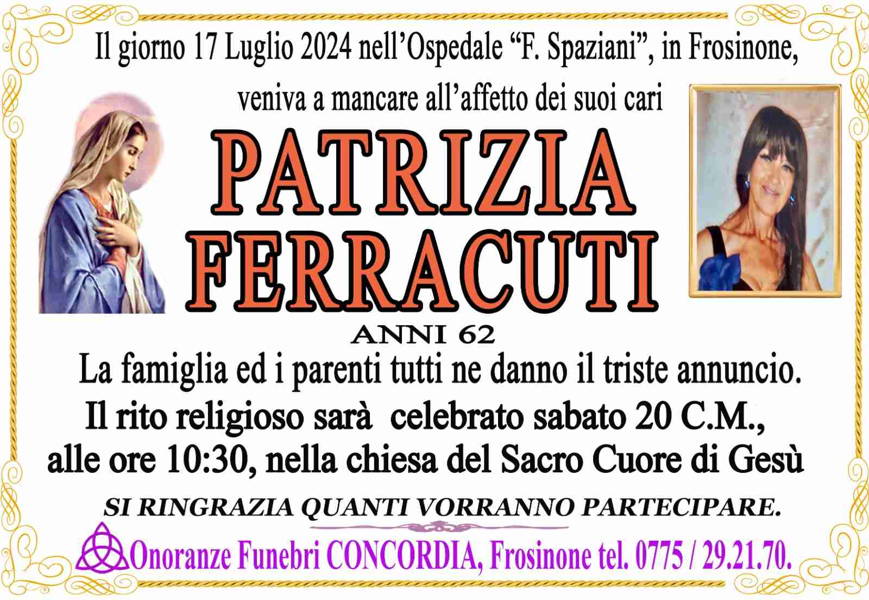 Il giorno 17 Luglio 2024 nell'Ospedale "F. Spaziani", in Frosinone, veniva a mancare all'affetto dei suoi cari

PATRIZIA FERRACUTI

ANNI 62

La famiglia ed i parenti tutti ne danno il triste annuncio. Il rito religioso sarà celebrato sabato 20 C.M., alle ore 10:30, nella chiesa del Sacro Cuore di Gesù

SI RINGRAZIA QUANTI VORRANNO PARTECIPARE.

Onoranze Funebri CONCORDIA, Frosinone tel. 0775 / 29.21.70.